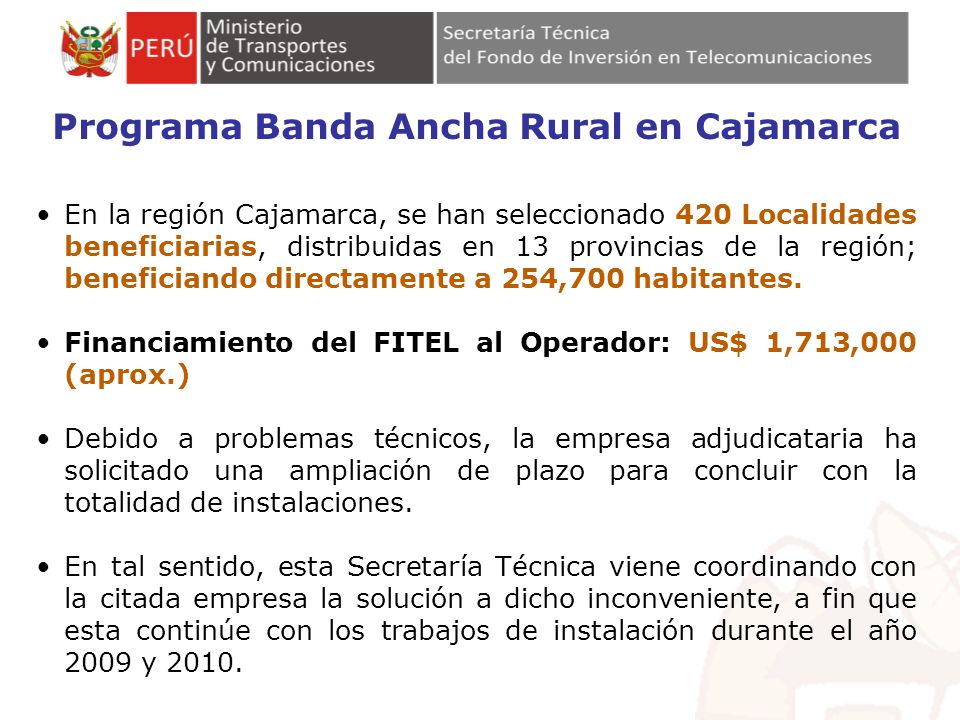 PERÚ Ministerio de Transportes y Comunicaciones

Secretaría Técnica del Fondo de Inversión en Telecomunicaciones

Programa Banda Ancha Rural en Cajamarca

• En la región Cajamarca, se han seleccionado 420 Localidades beneficiarias, distribuidas en 13 provincias de la región; beneficiando directamente a 254,700 habitantes.

• Financiamiento del FITEL al Operador: US$ 1,713,000 (aprox.)

• Debido a problemas técnicos, la empresa adjudicataria ha solicitado una ampliación de plazo para concluir con la totalidad de instalaciones.

• En tal sentido, esta Secretaría Técnica viene coordinando con la citada empresa la solución a dicho inconveniente, a fin que esta continúe con los trabajos de instalación durante el año 2009 y 2010.